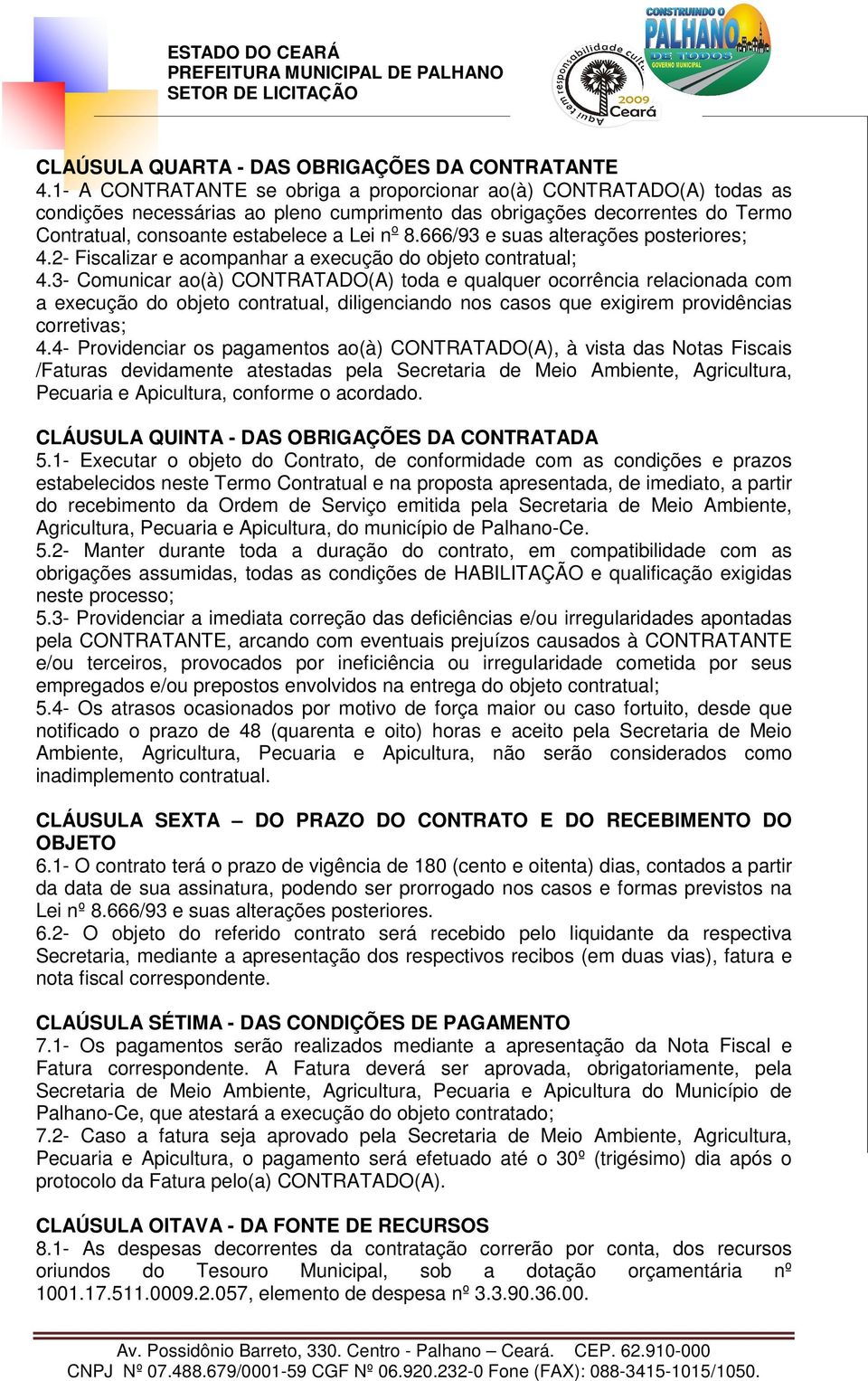 ESTADO DO CEARÁ
PREFEITURA MUNICIPAL DE PALHANO
SETOR DE LICITAÇÃO

Aqui tem responsabilidade cult. 2009 Ceará

CONSTRUINDO O PALHANO DE TODOS GOVERNO MUNICIPAL

CLAÚSULA QUARTA - DAS OBRIGAÇÕES DA CONTRATANTE
4.1- A CONTRATANTE se obriga a proporcionar ao(à) CONTRATADO(A) todas as condições necessárias ao pleno cumprimento das obrigações decorrentes do Termo Contratual, consoante estabelece a Lei nº 8.666/93 e suas alterações posteriores;
4.2- Fiscalizar e acompanhar a execução do objeto contratual;
4.3- Comunicar ao(à) CONTRATADO(A) toda e qualquer ocorrência relacionada com a execução do objeto contratual, diligenciando nos casos que exigirem providências corretivas;
4.4- Providenciar os pagamentos ao(à) CONTRATADO(A), à vista das Notas Fiscais /Faturas devidamente atestadas pela Secretaria de Meio Ambiente, Agricultura, Pecuaria e Apicultura, conforme o acordado.

CLÁUSULA QUINTA - DAS OBRIGAÇÕES DA CONTRATADA
5.1- Executar o objeto do Contrato, de conformidade com as condições e prazos estabelecidos neste Termo Contratual e na proposta apresentada, de imediato, a partir do recebimento da Ordem de Serviço emitida pela Secretaria de Meio Ambiente, Agricultura, Pecuaria e Apicultura, do município de Palhano-Ce.
5.2- Manter durante toda a duração do contrato, em compatibilidade com as obrigações assumidas, todas as condições de HABILITAÇÃO e qualificação exigidas neste processo;
5.3- Providenciar a imediata correção das deficiências e/ou irregularidades apontadas pela CONTRATANTE, arcando com eventuais prejuízos causados à CONTRATANTE e/ou terceiros, provocados por ineficiência ou irregularidade cometida por seus empregados e/ou prepostos envolvidos na entrega do objeto contratual;
5.4- Os atrasos ocasionados por motivo de força maior ou caso fortuito, desde que notificado o prazo de 48 (quarenta e oito) horas e aceito pela Secretaria de Meio Ambiente, Agricultura, Pecuaria e Apicultura, não serão considerados como inadimplemento contratual.

CLÁUSULA SEXTA – DO PRAZO DO CONTRATO E DO RECEBIMENTO DO OBJETO
6.1- O contrato terá o prazo de vigência de 180 (cento e oitenta) dias, contados a partir da data de sua assinatura, podendo ser prorrogado nos casos e formas previstos na Lei nº 8.666/93 e suas alterações posteriores.
6.2- O objeto do referido contrato será recebido pelo liquidante da respectiva Secretaria, mediante a apresentação dos respectivos recibos (em duas vias), fatura e nota fiscal correspondente.

CLAÚSULA SÉTIMA - DAS CONDIÇÕES DE PAGAMENTO
7.1- Os pagamentos serão realizados mediante a apresentação da Nota Fiscal e Fatura correspondente. A Fatura deverá ser aprovada, obrigatoriamente, pela Secretaria de Meio Ambiente, Agricultura, Pecuaria e Apicultura do Município de Palhano-Ce, que atestará a execução do objeto contratado;
7.2- Caso a fatura seja aprovado pela Secretaria de Meio Ambiente, Agricultura, Pecuaria e Apicultura, o pagamento será efetuado até o 30º (trigésimo) dia após o protocolo da Fatura pelo(a) CONTRATADO(A).

CLAÚSULA OITAVA - DA FONTE DE RECURSOS
8.1- As despesas decorrentes da contratação correrão por conta, dos recursos oriundos do Tesouro Municipal, sob a dotação orçamentária nº 1001.17.511.0009.2.057, elemento de despesa nº 3.3.90.36.00.

Av. Possidônio Barreto, 330. Centro - Palhano – Ceará. CEP. 62.910-000
CNPJ Nº 07.488.679/0001-59 CGF Nº 06.920.232-0 Fone (FAX): 088-3415-1015/1050.